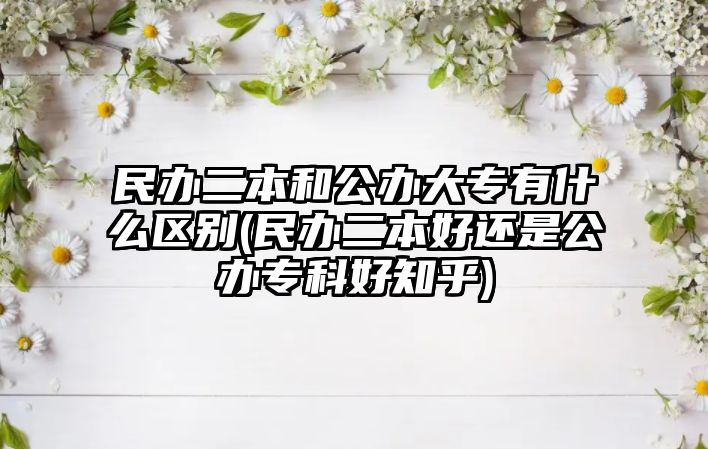 民办二本和公办大专有什么区别(民办二本好还是公办专科好知乎)